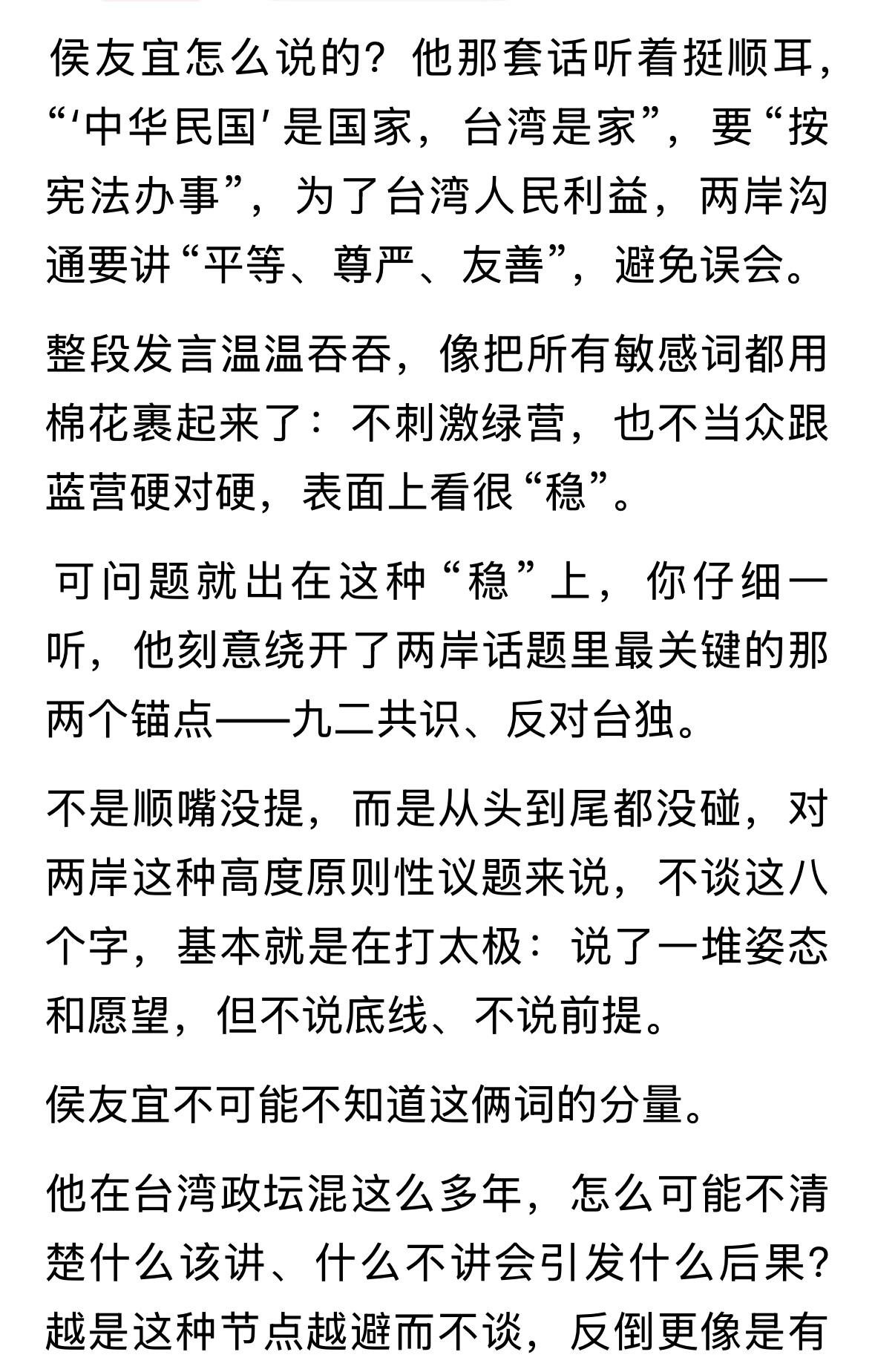 侯友宜怎么说的？他那套话听着挺顺耳，“‘中华民国’是国家，台湾是家”，要“按宪法办事”，为了台湾人民利益，两岸沟通要讲“平等、尊严、友善”，避免误会。

整段发言温温吞吞，像把所有敏感词都用棉花裹起来了：不刺激绿营，也不当众跟蓝营硬对硬，表面上看很“稳”。

可问题就出在这种“稳”上，你仔细一听，他刻意绕开了两岸话题里最关键的那两个锚点——九二共识、反对台独。

不是顺嘴没提，而是从头到尾都没碰，对两岸这种高度原则性议题来说，不谈这八个字，基本就是在打太极：说了一堆姿态和愿望，但不说底线、不说前提。

侯友宜不可能不知道这俩词的分量。

他在台湾政坛混这么多年，怎么可能不清楚什么该讲、什么不讲会引发什么后果？越是这种节点越避而不谈，反倒更像是有